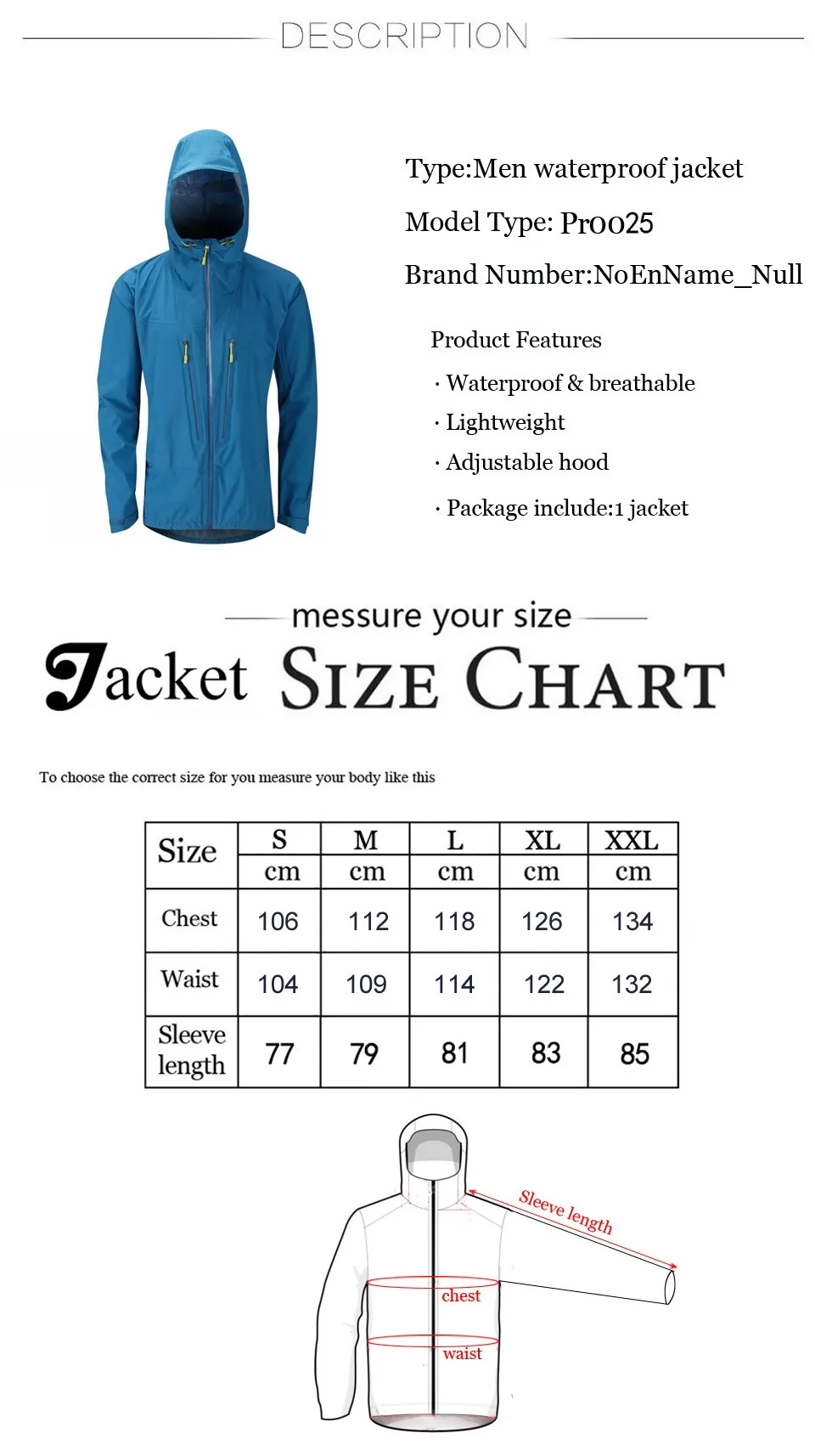 DESCRIPTION

Type:Men waterproof jacket

Model Type: Pr0025

Brand Number:NoEnName_Null

Product Features

· Waterproof & breathable

· Lightweight

· Adjustable hood

· Package include:1 jacket

messure your size

Jacket SIZE CHART

To choose the correct size for you measure your body like this

| Size | S cm | M cm | L cm | XL cm | XXL cm |
|---|---|---|---|---|---|
| Chest | 106 | 112 | 118 | 126 | 134 |
| Waist | 104 | 109 | 114 | 122 | 132 |
| Sleeve length | 77 | 79 | 81 | 83 | 85 |

Sleeve length

chest

waist